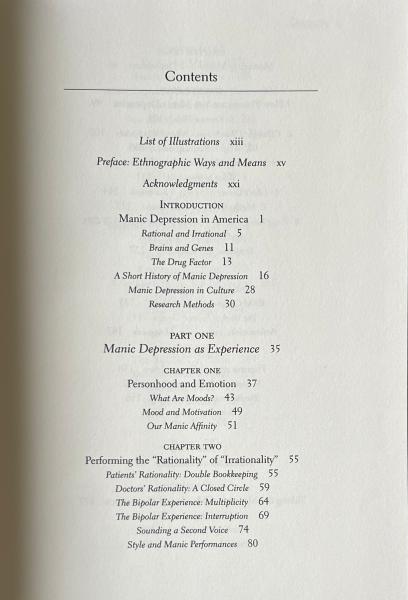 Contents

List of Illustrations xiii

Preface: Ethnographic Ways and Means xv

Acknowledgments xxi

INTRODUCTION
Manic Depression in America 1
Rational and Irrational 5
Brains and Genes 11
The Drug Factor 13
A Short History of Manic Depression 16
Manic Depression in Culture 28
Research Methods 30

PART ONE
Manic Depression as Experience 35

CHAPTER ONE
Personhood and Emotion 37
What Are Moods? 43
Mood and Motivation 49
Our Manic Affinity 51

CHAPTER TWO
Performing the "Rationality" of "Irrationality" 55
Patients' Rationality: Double Bookkeeping 55
Doctors' Rationality: A Closed Circle 59
The Bipolar Experience: Multiplicity 64
The Bipolar Experience: Interruption 69
Sounding a Second Voice 74
Style and Manic Performances 80